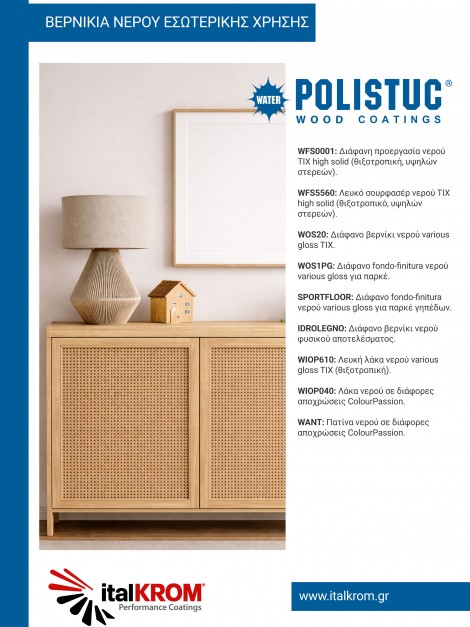 ΒΕΡΝΙΚΙΑ ΝΕΡΟΥ ΕΣΩΤΕΡΙΚΗΣ ΧΡΗΣΗΣ

WATER POLISTUC®
WOOD COATINGS

WFS0001: Διάφανη προεργασία νερού TIX high solid (θιξοτροπική, υψηλών στερεών).

WFS5560: Λευκό σουρφασέρ νερού TIX high solid (θιξοτροπικό, υψηλών στερεών).

WOS20: Διάφανο βερνίκι νερού various gloss TIX.

WOS1PG: Διάφανο fondo-finitura νερού various gloss για παρκέ.

SPORTFLOOR: Διάφανο fondo-finitura νερού various gloss για παρκέ γηπέδων.

IDROLEGNO: Διάφανο βερνίκι νερού φυσικού αποτελέσματος.

WIOP610: Λευκή λάκα νερού various gloss TIX (θιξοτροπική).

WIOP040: Λάκα νερού σε διάφορες αποχρώσεις ColourPassion.

WANT: Πατίνα νερού σε διάφορες αποχρώσεις ColourPassion.

italKROM®
Performance Coatings

www.italkrom.gr